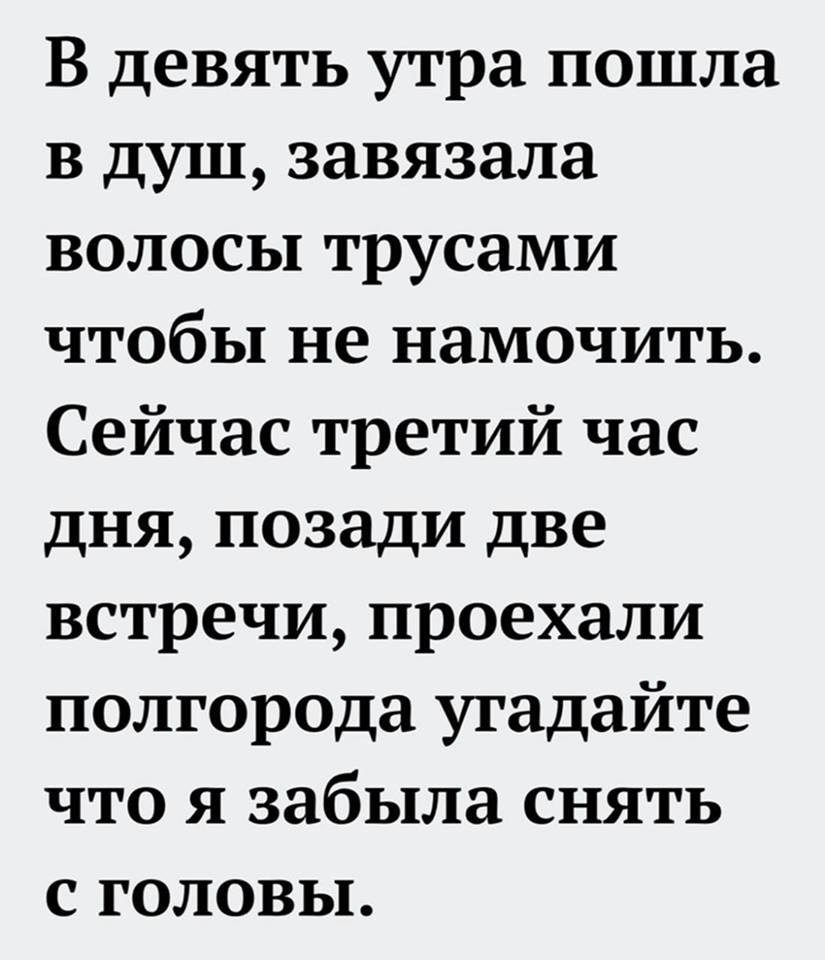 В девять утра пошла в душ, завязала волосы трусами чтобы не намочить. Сейчас третий час дня, позади две встречи, проехали полгорода угадайте что я забыла снять с головы.